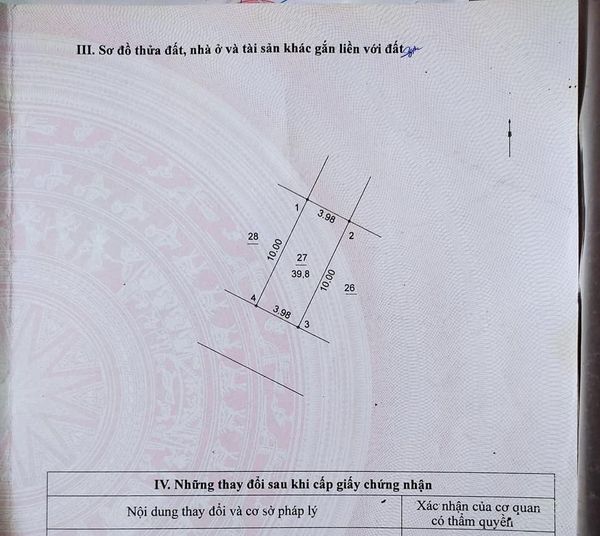 III. Sơ đồ thửa đất, nhà ở và tài sản khác gắn liền với đất

1
3.98
2
28
10.00
27
39,8
10.00
26
4
3.98
3

IV. Những thay đổi sau khi cấp giấy chứng nhận

| Nội dung thay đổi và cơ sở pháp lý | Xác nhận của cơ quan có thẩm quyền |
|---|---|